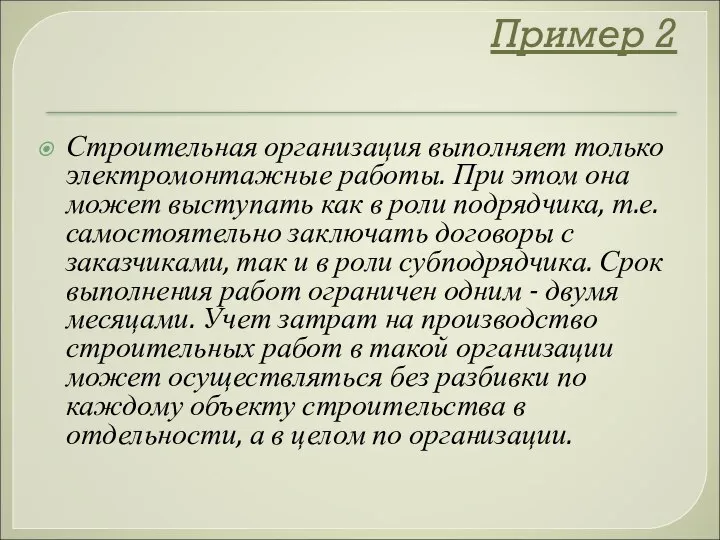 Пример 2

Строительная организация выполняет только электромонтажные работы. При этом она может выступать как в роли подрядчика, т.е. самостоятельно заключать договоры с заказчиками, так и в роли субподрядчика. Срок выполнения работ ограничен одним - двумя месяцами. Учет затрат на производство строительных работ в такой организации может осуществляться без разбивки по каждому объекту строительства в отдельности, а в целом по организации.